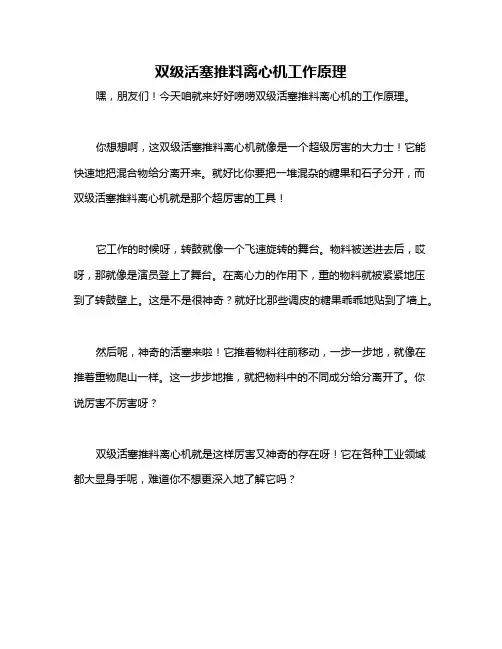 双级活塞推料离心机工作原理

嘿，朋友们！今天咱就来好好唠唠双级活塞推料离心机的工作原理。

你想想啊，这双级活塞推料离心机就像是一个超级厉害的大力士！它能快速地把混合物给分离开来。就好比你要把一堆混杂的糖果和石子分开，而双级活塞推料离心机就是那个超厉害的工具！

它工作的时候呀，转鼓就像一个飞速旋转的舞台。物料被送进去后，哎呀，那就像是演员登上了舞台。在离心力的作用下，重的物料就被紧紧地压到了转鼓壁上。这是不是很神奇？就好比那些调皮的糖果乖乖地贴到了墙上。

然后呢，神奇的活塞来啦！它推着物料往前移动，一步一步地，就像在推着重物爬山一样。这一步步地推，就把物料中的不同成分给分离开了。你说厉害不厉害呀？

双级活塞推料离心机就是这样厉害又神奇的存在呀！它在各种工业领域都大显身手呢，难道你不想更深入地了解它吗？